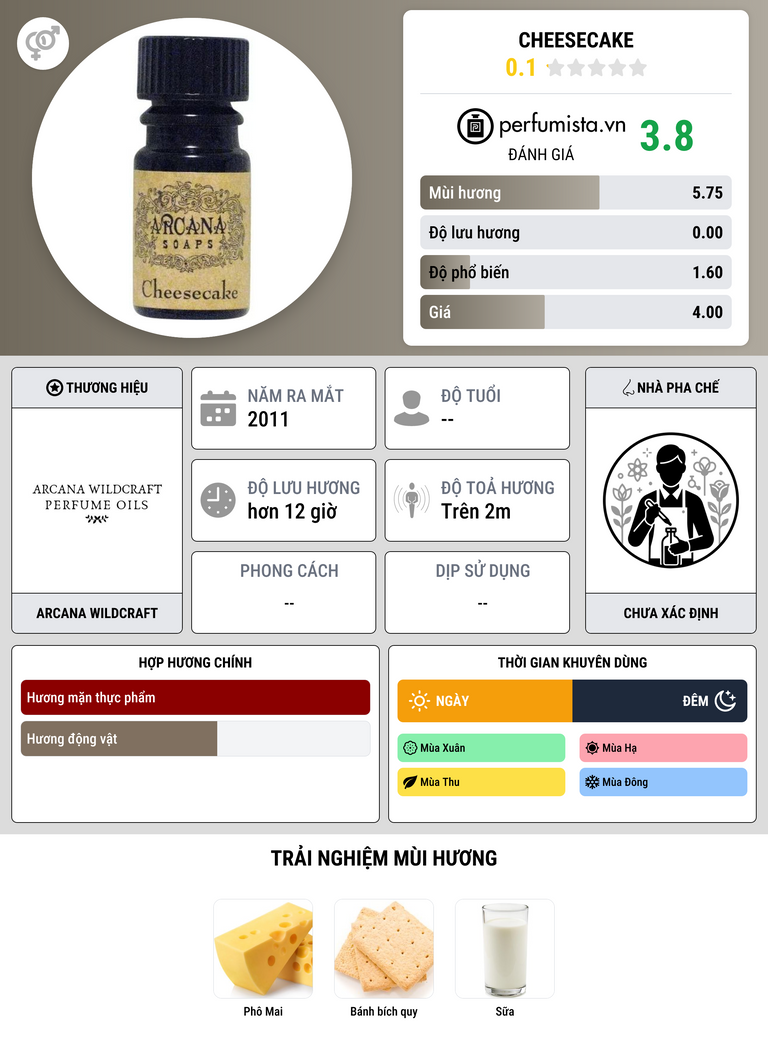 ARCANA SOAPS

Cheesecake

CHEESECAKE

0.1

perfumista.vn

ĐÁNH GIÁ

3.8

Mùi hương 5.75

Độ lưu hương 0.00

Độ phổ biến 1.60

Giá 4.00

THƯƠNG HIỆU

ARCANA WILDCRAFT PERFUME OILS

ARCANA WILDCRAFT

NĂM RA MẮT
2011

ĐỘ TUỔI
--

ĐỘ LƯU HƯƠNG
hơn 12 giờ

ĐỘ TOẢ HƯƠNG
Trên 2m

PHONG CÁCH
--

DỊP SỬ DỤNG
--

NHÀ PHA CHẾ

CHƯA XÁC ĐỊNH

HỢP HƯƠNG CHÍNH

Hương mặn thực phẩm

Hương động vật

THỜI GIAN KHUYÊN DÙNG

NGÀY

ĐÊM

Mùa Xuân

Mùa Hạ

Mùa Thu

Mùa Đông

TRẢI NGHIỆM MÙI HƯƠNG

Phô Mai

Bánh bích quy

Sữa